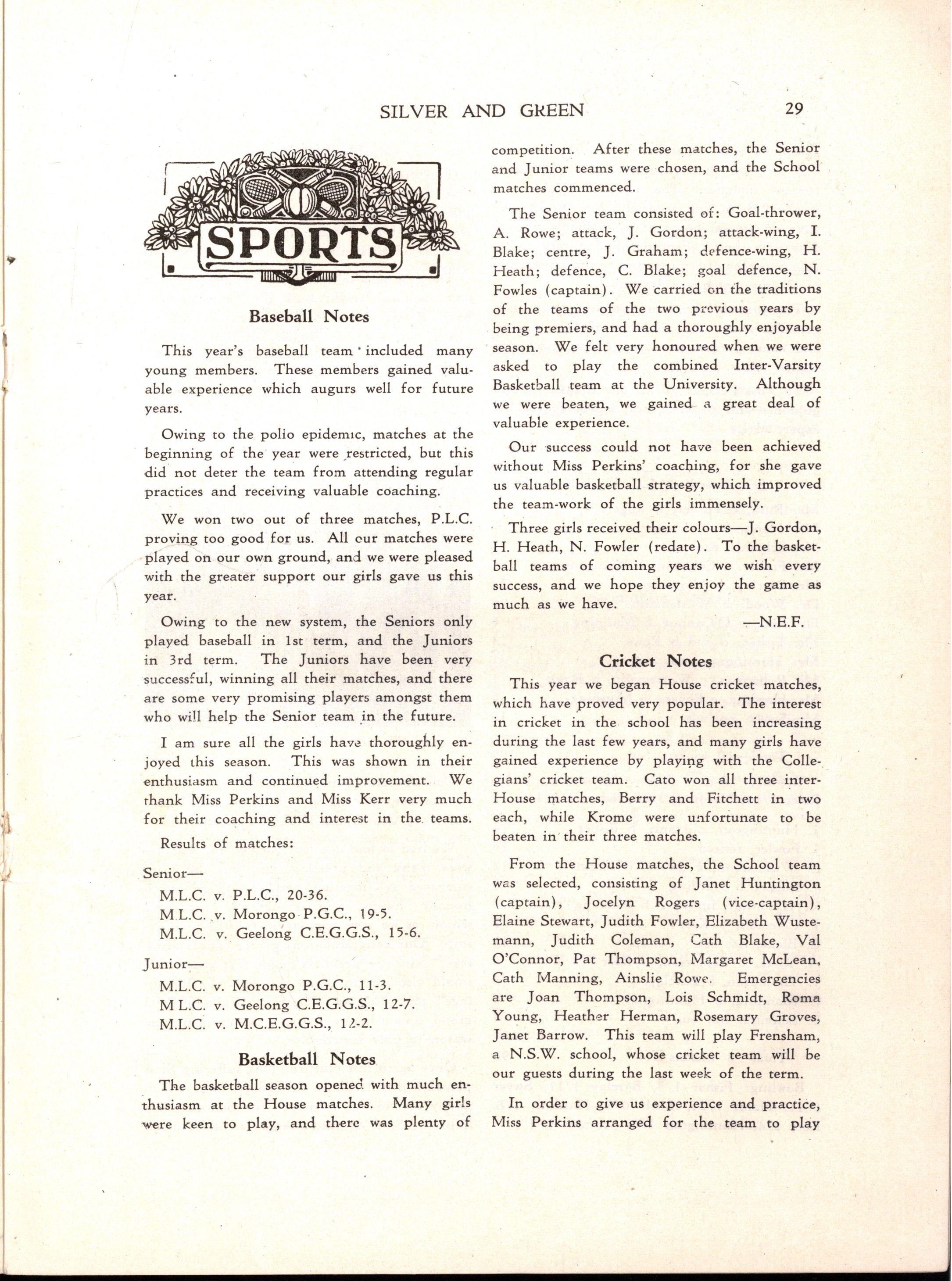 SILVER AND GREEN 29

SPORTS

Baseball Notes

This year's baseball team included many young members. These members gained valuable experience which augurs well for future years.

Owing to the polio epidemic, matches at the beginning of the year were restricted, but this did not deter the team from attending regular practices and receiving valuable coaching.

We won two out of three matches, P.L.C. proving too good for us. All our matches were played on our own ground, and we were pleased with the greater support our girls gave us this year.

Owing to the new system, the Seniors only played baseball in 1st term, and the Juniors in 3rd term. The Juniors have been very successful, winning all their matches, and there are some very promising players amongst them who will help the Senior team in the future.

I am sure all the girls have thoroughly enjoyed this season. This was shown in their enthusiasm and continued improvement. We thank Miss Perkins and Miss Kerr very much for their coaching and interest in the teams.

Results of matches:

Senior—

M.L.C. v. P.L.C., 20-36.
M.L.C. v. Morongo P.G.C., 19-5.
M.L.C. v. Geelong C.E.G.G.S., 15-6.

Junior—

M.L.C. v. Morongo P.G.C., 11-3.
M L.C. v. Geelong C.E.G.G.S., 12-7.
M.L.C. v. M.C.E.G.G.S., 12-2.

Basketball Notes

The basketball season opened with much enthusiasm at the House matches. Many girls were keen to play, and there was plenty of competition. After these matches, the Senior and Junior teams were chosen, and the School matches commenced.

The Senior team consisted of: Goal-thrower, A. Rowe; attack, J. Gordon; attack-wing, I. Blake; centre, J. Graham; defence-wing, H. Heath; defence, C. Blake; goal defence, N. Fowles (captain). We carried on the traditions of the teams of the two previous years by being premiers, and had a thoroughly enjoyable season. We felt very honoured when we were asked to play the combined Inter-Varsity Basketball team at the University. Although we were beaten, we gained a great deal of valuable experience.

Our success could not have been achieved without Miss Perkins' coaching, for she gave us valuable basketball strategy, which improved the team-work of the girls immensely.

Three girls received their colours—J. Gordon, H. Heath, N. Fowler (redate). To the basketball teams of coming years we wish every success, and we hope they enjoy the game as much as we have.

—N.E.F.

Cricket Notes

This year we began House cricket matches, which have proved very popular. The interest in cricket in the school has been increasing during the last few years, and many girls have gained experience by playing with the Collegians' cricket team. Cato won all three inter-House matches, Berry and Fitchett in two each, while Krome were unfortunate to be beaten in their three matches.

From the House matches, the School team was selected, consisting of Janet Huntington (captain), Jocelyn Rogers (vice-captain), Elaine Stewart, Judith Fowler, Elizabeth Wustemann, Judith Coleman, Cath Blake, Val O'Connor, Pat Thompson, Margaret McLean, Cath Manning, Ainslie Rowe. Emergencies are Joan Thompson, Lois Schmidt, Roma Young, Heather Herman, Rosemary Groves, Janet Barrow. This team will play Frensham, a N.S.W. school, whose cricket team will be our guests during the last week of the term.

In order to give us experience and practice, Miss Perkins arranged for the team to play